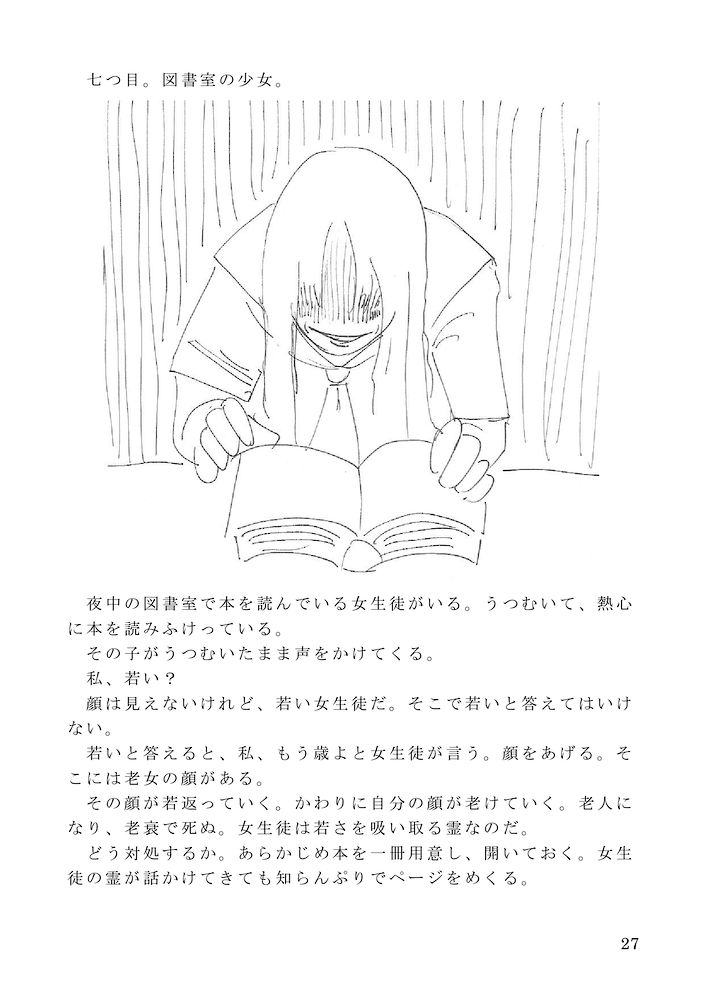 七つ目。図書室の少女。

夜中の図書室で本を読んでいる女生徒がいる。うつむいて、熱心に本を読みふけっている。

その子がうつむいたまま声をかけてくる。

私、若い？

顔は見えないけれど、若い女生徒だ。そこで若いと答えてはいけない。

若いと答えると、私、もう歳よと女生徒が言う。顔をあげる。そこには老女の顔がある。

その顔が若返っていく。かわりに自分の顔が老けていく。老人になり、老衰で死ぬ。女生徒は若さを吸い取る霊なのだ。

どう対処するか。あらかじめ本を一冊用意し、開いておく。女生徒の霊が話かけてきても知らんぷりでページをめくる。

27